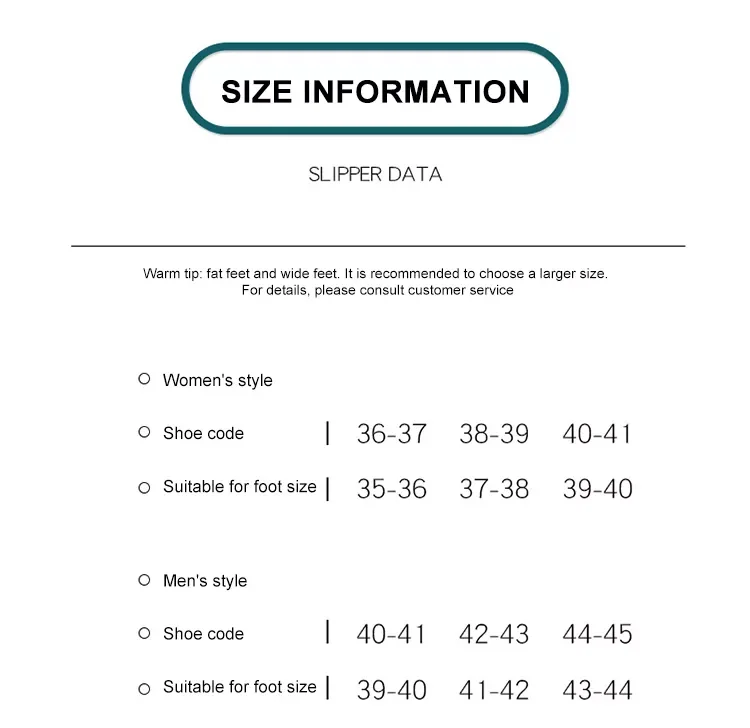 SIZE INFORMATION

SLIPPER DATA

Warm tip: fat feet and wide feet. It is recommended to choose a larger size.
For details, please consult customer service

Women's style

| Shoe code | 36-37 | 38-39 | 40-41 |
|---|---|---|---|
| Suitable for foot size | 35-36 | 37-38 | 39-40 |

Men's style

| Shoe code | 40-41 | 42-43 | 44-45 |
|---|---|---|---|
| Suitable for foot size | 39-40 | 41-42 | 43-44 |